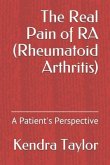 The Real Pain of RA (Rheumatoid Arthritis)

A Patient's Perspective

Kendra Taylor